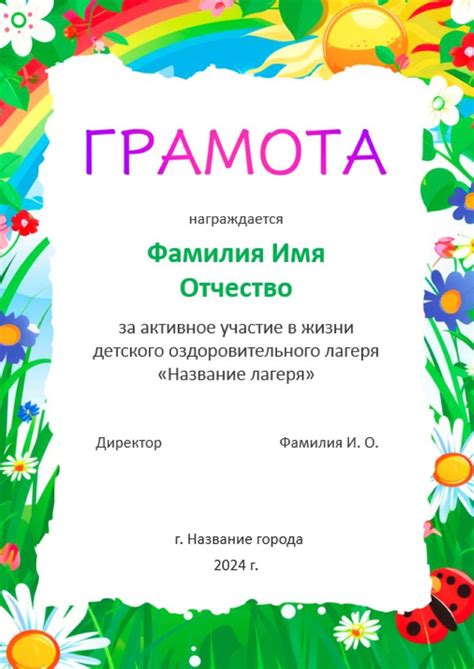 ГРАМОТА

награждается

Фамилия Имя Отчество

за активное участие в жизни детского оздоровительного лагеря «Название лагеря»

Директор

Фамилия И. О.

г. Название города

2024 г.